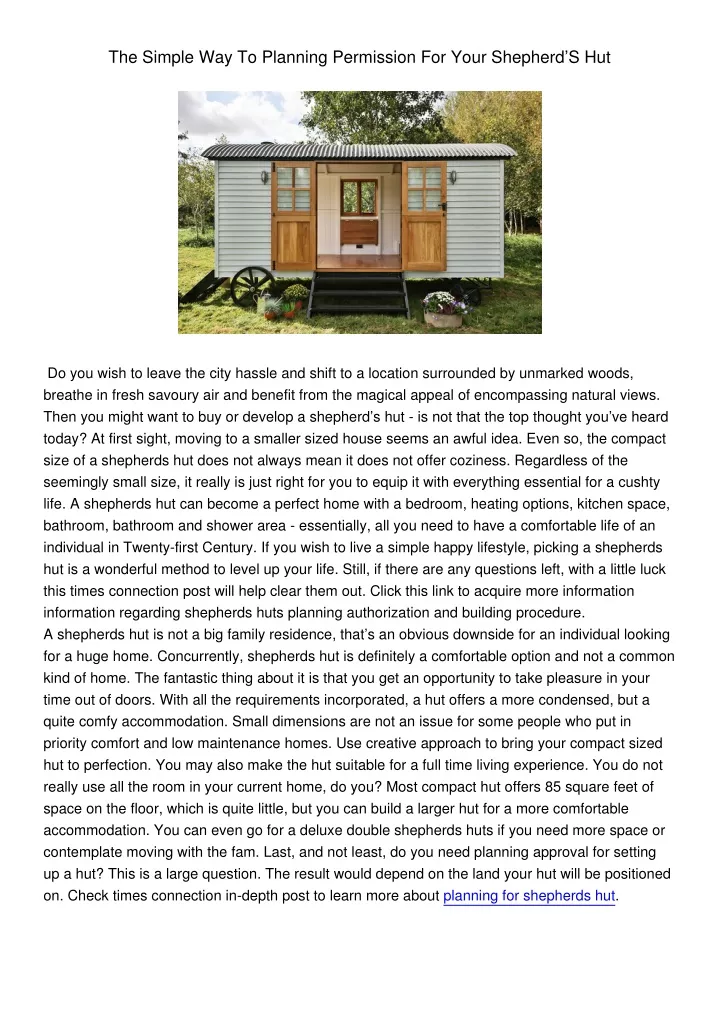 The Simple Way To Planning Permission For Your Shepherd'S Hut

Do you wish to leave the city hassle and shift to a location surrounded by unmarked woods, breathe in fresh savoury air and benefit from the magical appeal of encompassing natural views. Then you might want to buy or develop a shepherd's hut - is not that the top thought you've heard today? At first sight, moving to a smaller sized house seems an awful idea. Even so, the compact size of a shepherds hut does not always mean it does not offer coziness. Regardless of the seemingly small size, it really is just right for you to equip it with everything essential for a cushty life. A shepherds hut can become a perfect home with a bedroom, heating options, kitchen space, bathroom, bathroom and shower area - essentially, all you need to have a comfortable life of an individual in Twenty-first Century. If you wish to live a simple happy lifestyle, picking a shepherds hut is a wonderful method to level up your life. Still, if there are any questions left, with a little luck this times connection post will help clear them out. Click this link to acquire more information information regarding shepherds huts planning authorization and building procedure.
A shepherds hut is not a big family residence, that's an obvious downside for an individual looking for a huge home. Concurrently, shepherds hut is definitely a comfortable option and not a common kind of home. The fantastic thing about it is that you get an opportunity to take pleasure in your time out of doors. With all the requirements incorporated, a hut offers a more condensed, but a quite comfy accommodation. Small dimensions are not an issue for some people who put in priority comfort and low maintenance homes. Use creative approach to bring your compact sized hut to perfection. You may also make the hut suitable for a full time living experience. You do not really use all the room in your current home, do you? Most compact hut offers 85 square feet of space on the floor, which is quite little, but you can build a larger hut for a more comfortable accommodation. You can even go for a deluxe double shepherds huts if you need more space or contemplate moving with the fam. Last, and not least, do you need planning approval for setting up a hut? This is a large question. The result would depend on the land your hut will be positioned on. Check times connection in-depth post to learn more about planning for shepherds hut.